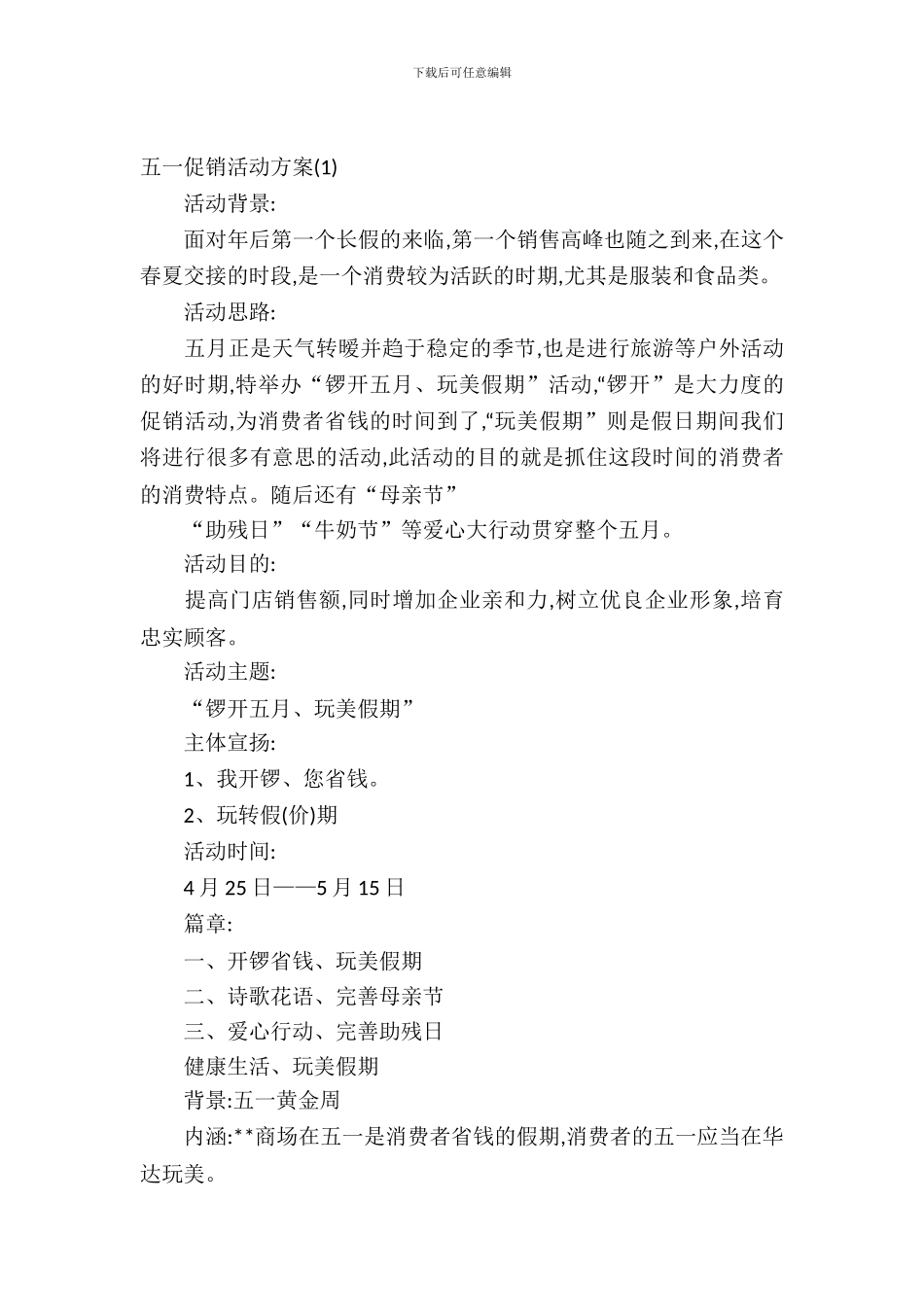 下载后可任意编辑

五一促销活动方案(1)

活动背景:

面对年后第一个长假的来临,第一个销售高峰也随之到来,在这个春夏交接的时段,是一个消费较为活跃的时期,尤其是服装和食品类。

活动思路:

五月正是天气转暖并趋于稳定的季节,也是进行旅游等户外活动的好时期,特举办“锣开五月、玩美假期”活动,“锣开”是大力度的促销活动,为消费者省钱的时间到了,“玩美假期”则是假日期间我们将进行很多有意思的活动,此活动的目的就是抓住这段时间的消费者的消费特点。随后还有“母亲节”

“助残日”“牛奶节”等爱心大行动贯穿整个五月。

活动目的:

提高门店销售额,同时增加企业亲和力,树立优良企业形象,培育忠实顾客。

活动主题:

“锣开五月、玩美假期”

主体宣扬:

1、我开锣、您省钱。

2、玩转假(价)期

活动时间:

4 月 25 日——5 月 15 日

篇章:

一、开锣省钱、玩美假期

二、诗歌花语、完善母亲节

三、爱心行动、完善助残日

健康生活、玩美假期

背景:五一黄金周

内涵:**商场在五一是消费者省钱的假期,消费者的五一应当在华达玩美。